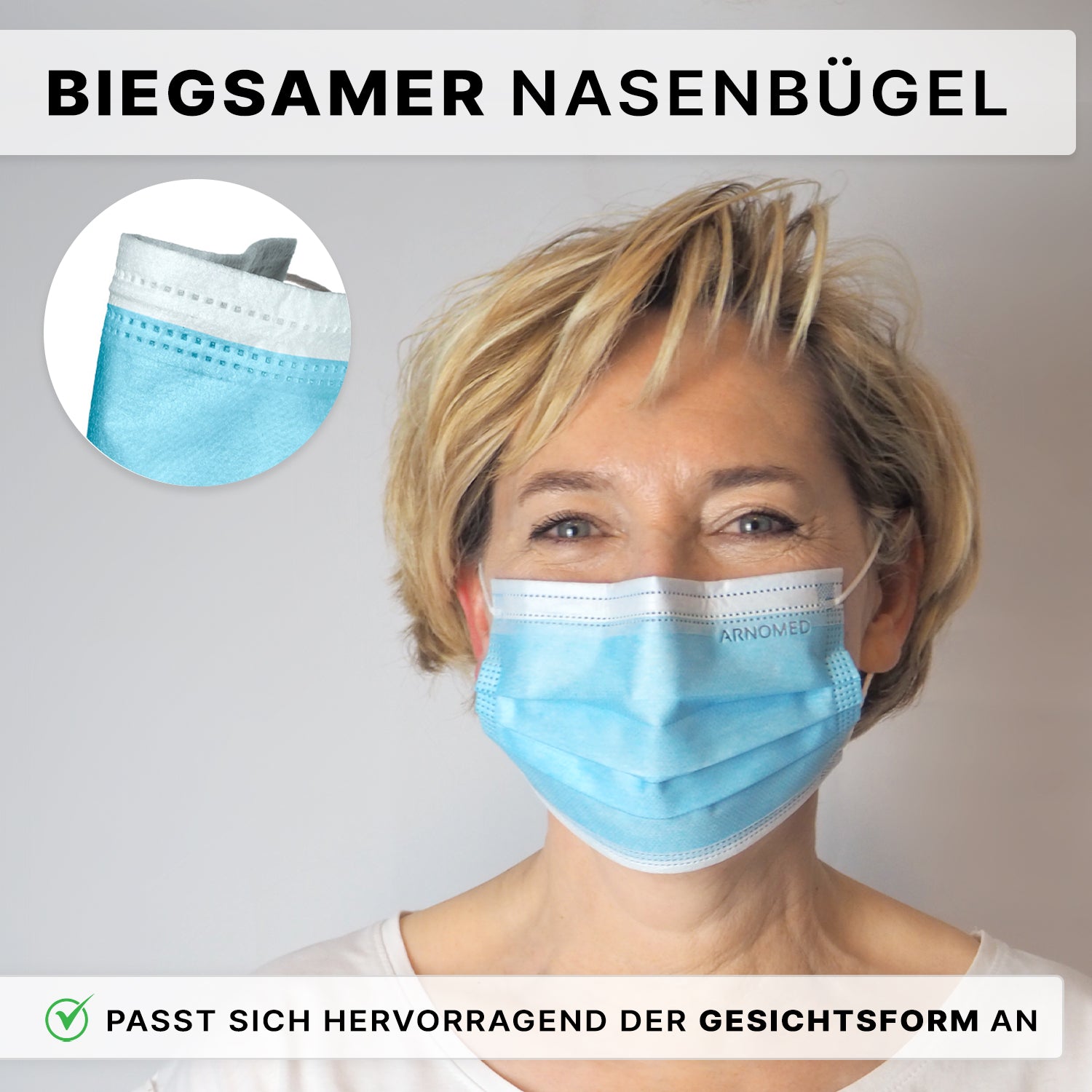 BIEGSAMER NASENBÜGEL

ARNOMED

PASST SICH HERVORRAGEND DER GESICHTSFORM AN